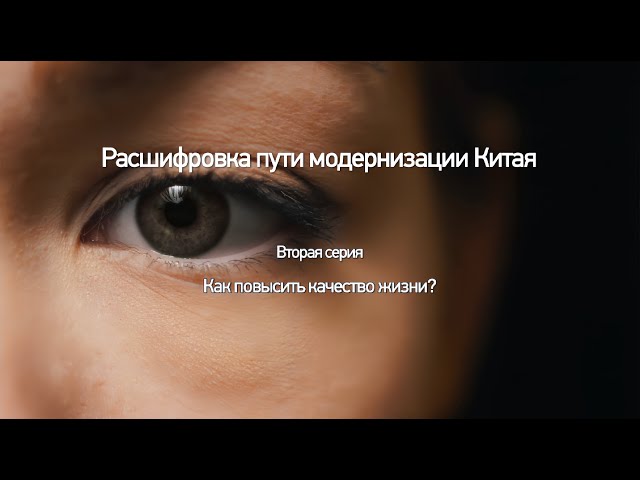 Расшифровка пути модернизации Китая

Вторая серия

Как повысить качество жизни?